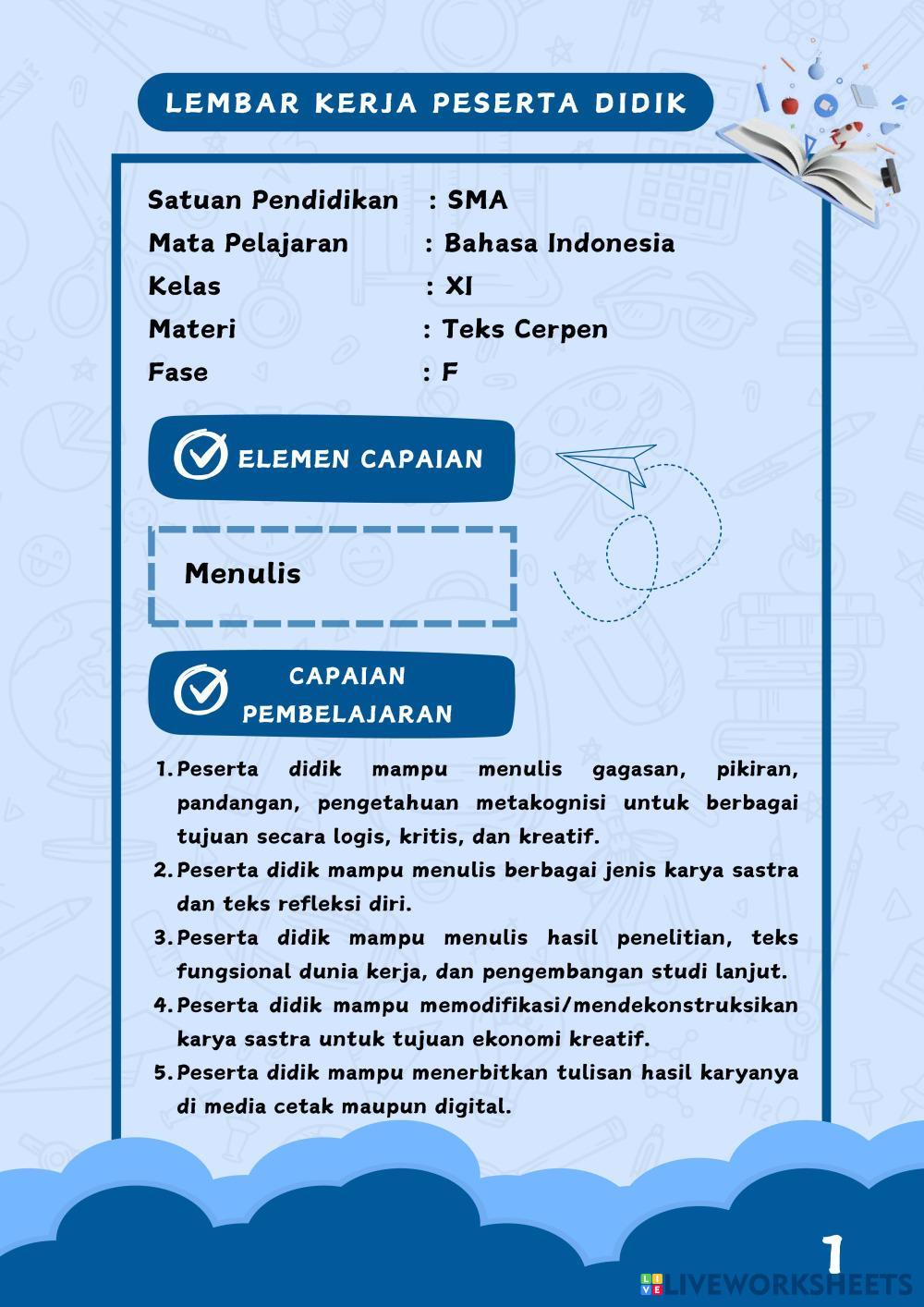 LEMBAR KERJA PESERTA DIDIK

Satuan Pendidikan : SMA
Mata Pelajaran : Bahasa Indonesia
Kelas : XI
Materi : Teks Cerpen
Fase : F

ELEMEN CAPAIAN

Menulis

CAPAIAN PEMBELAJARAN

1. Peserta didik mampu menulis gagasan, pikiran, pandangan, pengetahuan metakognisi untuk berbagai tujuan secara logis, kritis, dan kreatif.
2. Peserta didik mampu menulis berbagai jenis karya sastra dan teks refleksi diri.
3. Peserta didik mampu menulis hasil penelitian, teks fungsional dunia kerja, dan pengembangan studi lanjut.
4. Peserta didik mampu memodifikasi/mendekonstruksikan karya sastra untuk tujuan ekonomi kreatif.
5. Peserta didik mampu menerbitkan tulisan hasil karyanya di media cetak maupun digital.

1

LIVEWORKSHEETS